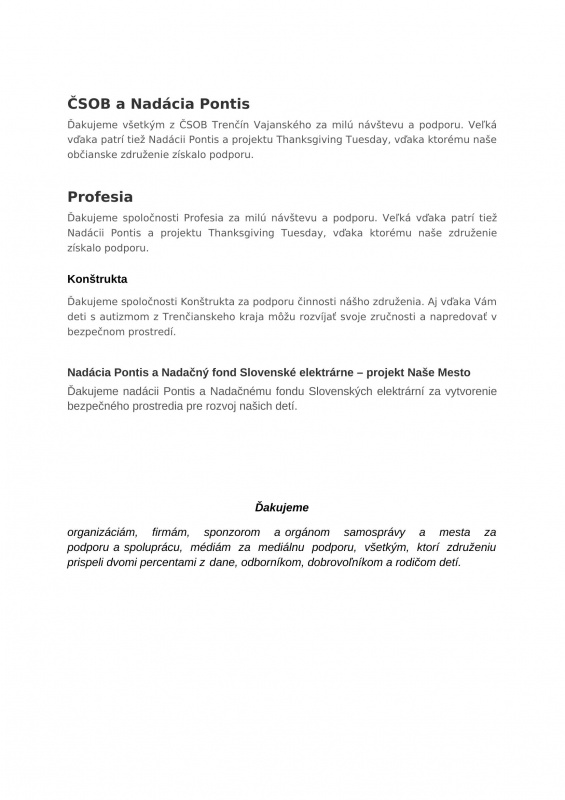 ČSOB a Nadácia Pontis

Ďakujeme všetkým z ČSOB Trenčín Vajanského za milú návštevu a podporu. Veľká vďaka patrí tiež Nadácii Pontis a projektu Thanksgiving Tuesday, vďaka ktorému naše občianske združenie získalo podporu.

Profesia

Ďakujeme spoločnosti Profesia za milú návštevu a podporu. Veľká vďaka patrí tiež Nadácii Pontis a projektu Thanksgiving Tuesday, vďaka ktorému naše združenie získalo podporu.

Konštrukta

Ďakujeme spoločnosti Konštrukta za podporu činnosti nášho združenia. Aj vďaka Vám deti s autizmom z Trenčianskeho kraja môžu rozvíjať svoje zručnosti a napredovať v bezpečnom prostredí.

Nadácia Pontis a Nadačný fond Slovenské elektrárne – projekt Naše Mesto

Ďakujeme nadácii Pontis a Nadačnému fondu Slovenských elektrární za vytvorenie bezpečného prostredia pre rozvoj našich detí.

Ďakujeme

organizáciám, firmám, sponzorom a orgánom samosprávy a mesta za podporu a spoluprácu, médiám za mediálnu podporu, všetkým, ktorí združeniu prispeli dvomi percentami z dane, odborníkom, dobrovoľníkom a rodičom detí.